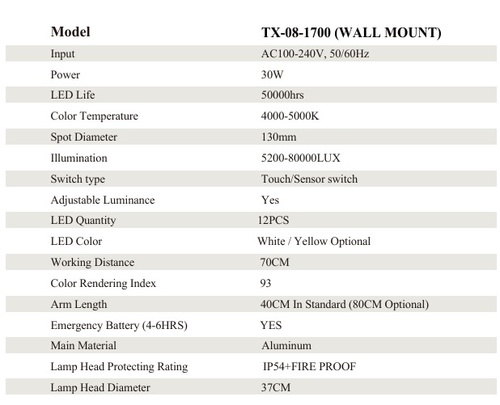 | Model | TX-08-1700 (WALL MOUNT) |
|---|---|
| Input | AC100-240V, 50/60Hz |
| Power | 30W |
| LED Life | 50000hrs |
| Color Temperature | 4000-5000K |
| Spot Diameter | 130mm |
| Illumination | 5200-80000LUX |
| Switch type | Touch/Sensor switch |
| Adjustable Luminance | Yes |
| LED Quantity | 12PCS |
| LED Color | White / Yellow Optional |
| Working Distance | 70CM |
| Color Rendering Index | 93 |
| Arm Length | 40CM In Standard (80CM Optional) |
| Emergency Battery (4-6HRS) | YES |
| Main Material | Aluminum |
| Lamp Head Protecting Rating | IP54+FIRE PROOF |
| Lamp Head Diameter | 37CM |